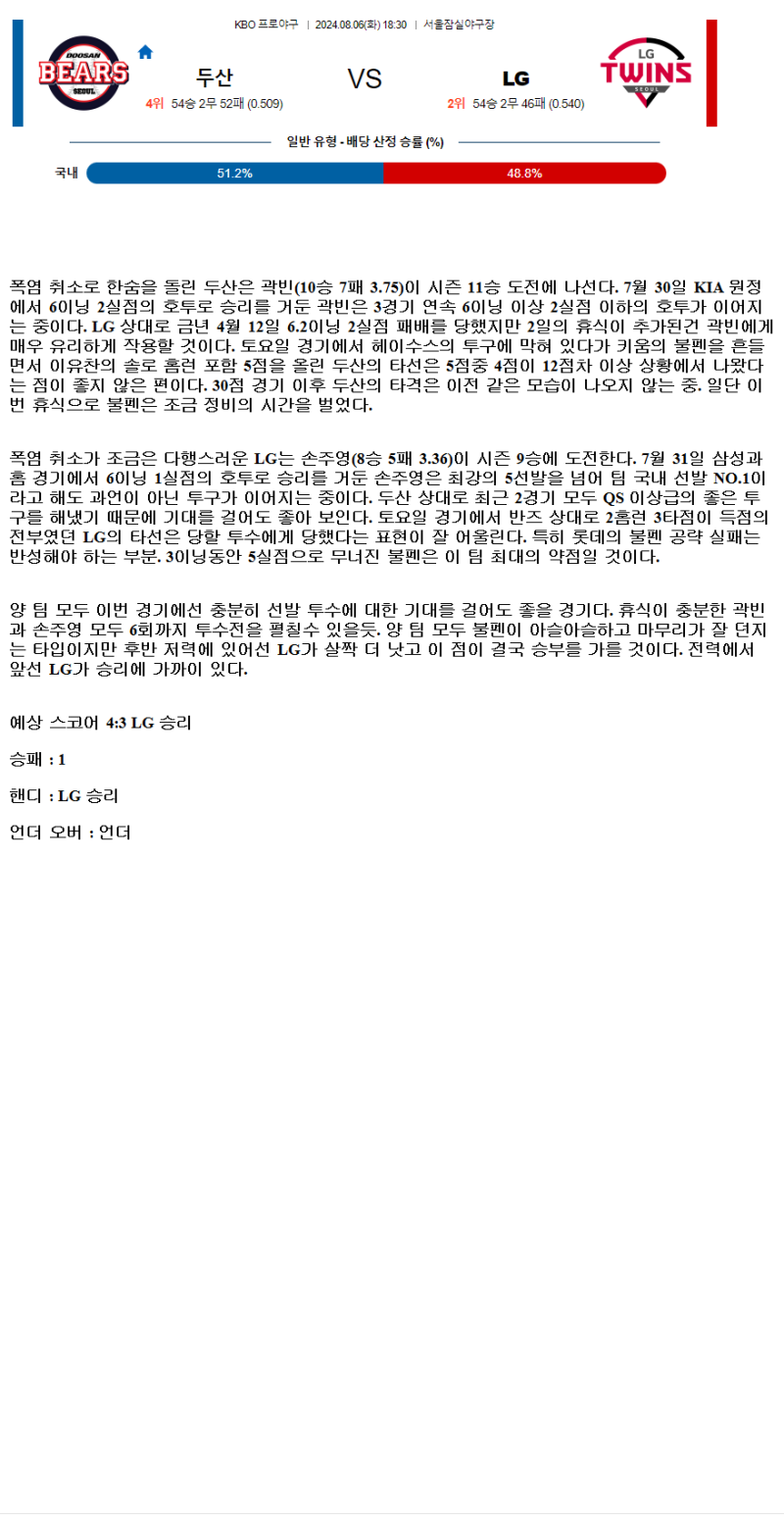 KBO 프로야구 | 2024.08.06(화) 18:30 | 서울잠실야구장

DOOSAN BEARS SEOUL

두산

4위 54승 2무 52패 (0.509)

VS

LG

2위 54승 2무 46패 (0.540)

LG TWINS SEOUL

일반 유형 - 배당 산정 승률 (%)

국내 51.2% 48.8%

폭염 취소로 한숨을 돌린 두산은 곽빈(10승 7패 3.75)이 시즌 11승 도전에 나선다. 7월 30일 KIA 원정에서 6이닝 2실점의 호투로 승리를 거둔 곽빈은 3경기 연속 6이닝 이상 2실점 이하의 호투가 이어지는 중이다. LG 상대로 금년 4월 12일 6.2이닝 2실점 패배를 당했지만 2일의 휴식이 추가된건 곽빈에게 매우 유리하게 작용할 것이다. 토요일 경기에서 헤이수스의 투구에 막혀 있다가 키움의 불펜을 흔들면서 이유찬의 솔로 홈런 포함 5점을 올린 두산의 타선은 5점중 4점이 12점차 이상 상황에서 나왔다는 점이 좋지 않은 편이다. 30점 경기 이후 두산의 타격은 이전 같은 모습이 나오지 않는 중. 일단 이번 휴식으로 불펜은 조금 정비의 시간을 벌었다.

폭염 취소가 조금은 다행스러운 LG는 손주영(8승 5패 3.36)이 시즌 9승에 도전한다. 7월 31일 삼성과 홈 경기에서 6이닝 1실점의 호투로 승리를 거둔 손주영은 최강의 5선발을 넘어 팀 국내 선발 NO.1이라고 해도 과언이 아닌 투구가 이어지는 중이다. 두산 상대로 최근 2경기 모두 QS 이상급의 좋은 투구를 해냈기 때문에 기대를 걸어도 좋아 보인다. 토요일 경기에서 반즈 상대로 2홈런 3타점이 득점의 전부였던 LG의 타선은 당할 투수에게 당했다는 표현이 잘 어울린다. 특히 롯데의 불펜 공략 실패는 반성해야 하는 부분. 3이닝동안 5실점으로 무너진 불펜은 이 팀 최대의 약점일 것이다.

양 팀 모두 이번 경기에선 충분히 선발 투수에 대한 기대를 걸어도 좋을 경기다. 휴식이 충분한 곽빈과 손주영 모두 6회까지 투수전을 펼칠수 있을듯. 양 팀 모두 불펜이 아슬아슬하고 마무리가 잘 던지는 타입이지만 후반 저력에 있어선 LG가 살짝 더 낫고 이 점이 결국 승부를 가를 것이다. 전력에서 앞선 LG가 승리에 가까이 있다.

예상 스코어 4:3 LG 승리

승패 : 1

핸디 : LG 승리

언더 오버 : 언더